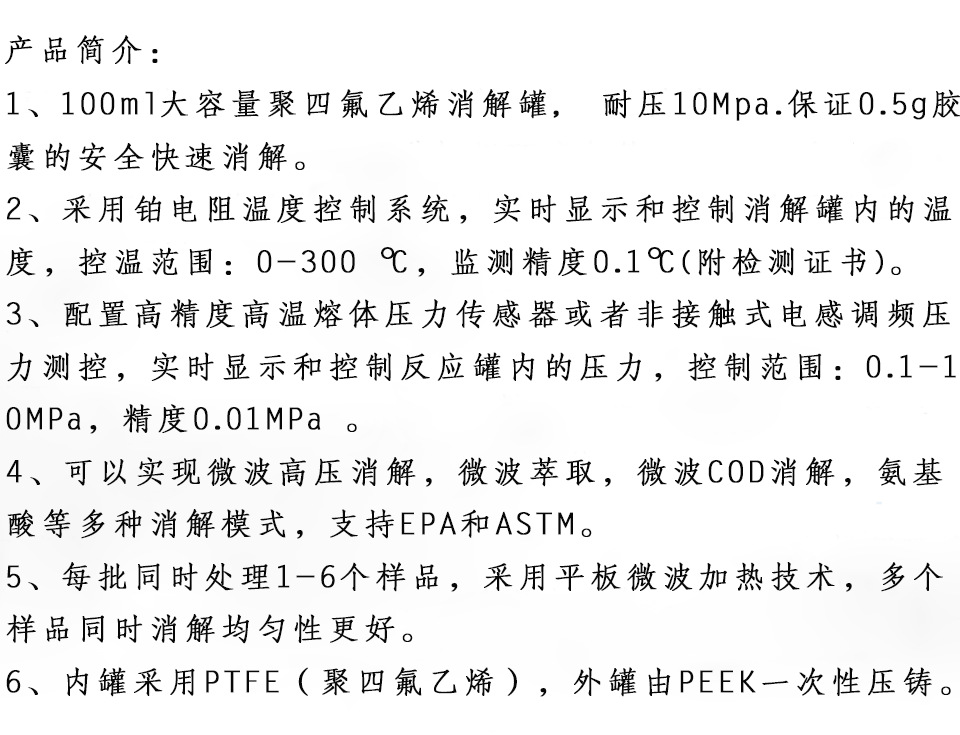 产品简介：

1、100ml大容量聚四氟乙烯消解罐， 耐压10Mpa.保证0.5g胶囊的安全快速消解。

2、采用铂电阻温度控制系统，实时显示和控制消解罐内的温度，控温范围：0-300 ℃，监测精度0.1℃(附检测证书)。

3、配置高精度高温熔体压力传感器或者非接触式电感调频压力测控，实时显示和控制反应罐内的压力，控制范围：0.1-10MPa，精度0.01MPa 。

4、可以实现微波高压消解，微波萃取，微波COD消解，氨基酸等多种消解模式，支持EPA和ASTM。

5、每批同时处理1-6个样品，采用平板微波加热技术，多个样品同时消解均匀性更好。

6、内罐采用PTFE（聚四氟乙烯），外罐由PEEK一次性压铸。